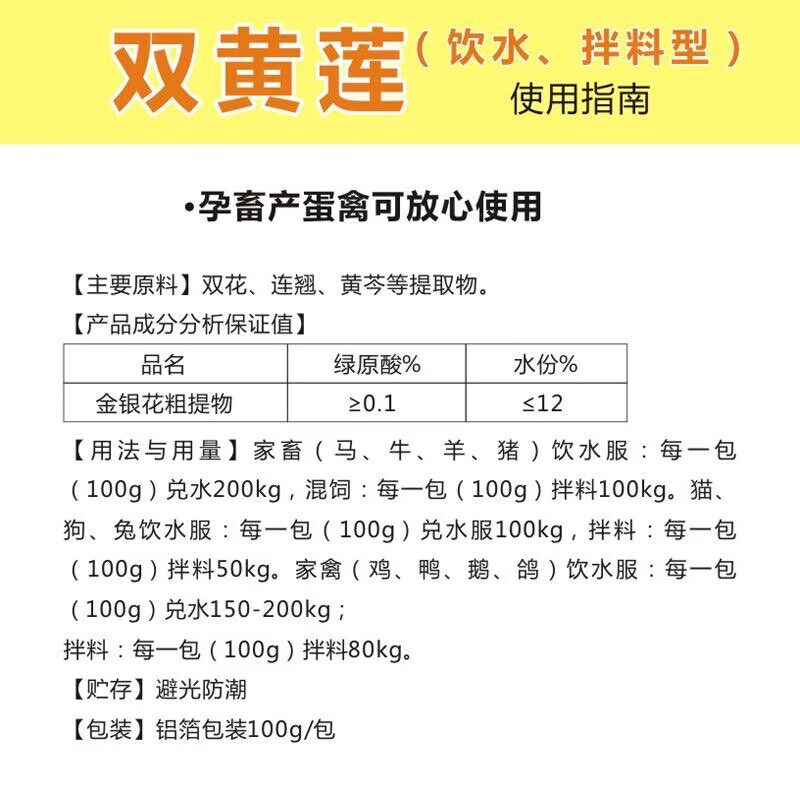 双黄莲（饮水、拌料型）
使用指南

•孕畜产蛋禽可放心使用

【主要原料】双花、连翘、黄芩等提取物。
【产品成分分析保证值】

| 品名 | 绿原酸% | 水份% |
|---|---|---|
| 金银花粗提物 | ≥0.1 | ≤12 |

【用法与用量】家畜（马、牛、羊、猪）饮水服：每一包（100g）兑水200kg，混饲：每一包（100g）拌料100kg。猫、狗、兔饮水服：每一包（100g）兑水服100kg，拌料：每一包（100g）拌料50kg。家禽（鸡、鸭、鹅、鸽）饮水服：每一包（100g）兑水150-200kg；
拌料：每一包（100g）拌料80kg。
【贮存】避光防潮
【包装】铝箔包装100g/包